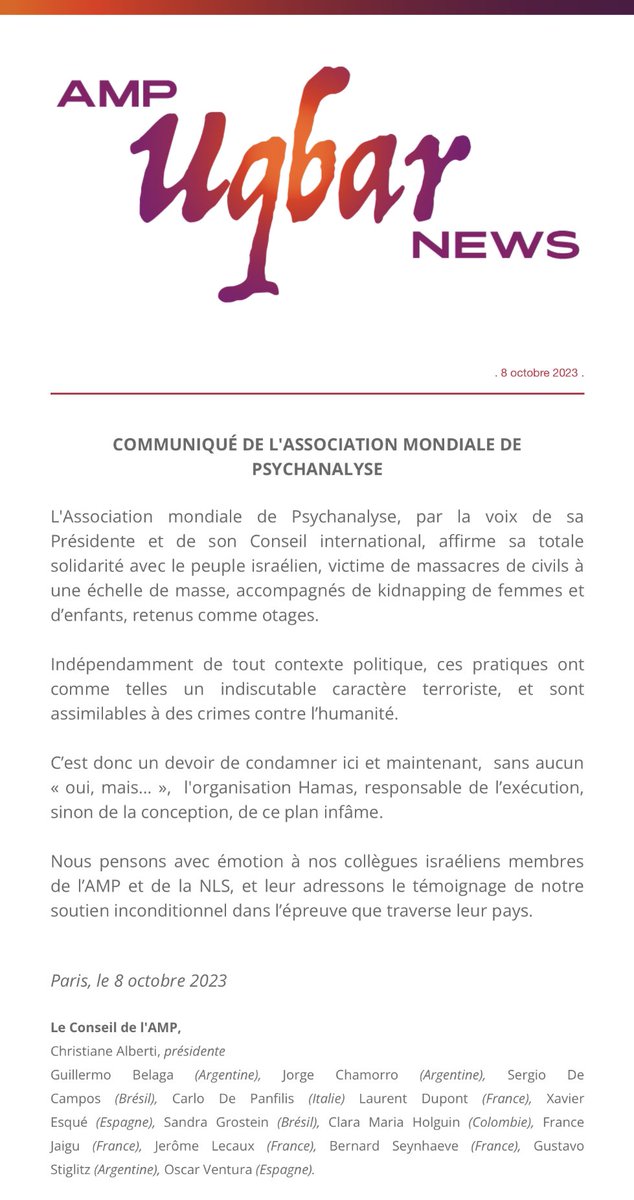 AMP
Uqbar
NEWS

. 8 octobre 2023 .

COMMUNIQUÉ DE L'ASSOCIATION MONDIALE DE PSYCHANALYSE

L'Association mondiale de Psychanalyse, par la voix de sa Présidente et de son Conseil international, affirme sa totale solidarité avec le peuple israélien, victime de massacres de civils à une échelle de masse, accompagnés de kidnapping de femmes et d'enfants, retenus comme otages.

Indépendamment de tout contexte politique, ces pratiques ont comme telles un indiscutable caractère terroriste, et sont assimilables à des crimes contre l'humanité.

C'est donc un devoir de condamner ici et maintenant, sans aucun « oui, mais... », l'organisation Hamas, responsable de l'exécution, sinon de la conception, de ce plan infâme.

Nous pensons avec émotion à nos collègues israéliens membres de l'AMP et de la NLS, et leur adressons le témoignage de notre soutien inconditionnel dans l'épreuve que traverse leur pays.

Paris, le 8 octobre 2023

Le Conseil de l'AMP,
Christiane Alberti, présidente
Guillermo Belaga (Argentine), Jorge Chamorro (Argentine), Sergio De Campos (Brésil), Carlo De Panfilis (Italie) Laurent Dupont (France), Xavier Esqué (Espagne), Sandra Grostein (Brésil), Clara Maria Holguin (Colombie), France Jaigu (France), Jerôme Lecaux (France), Bernard Seynhaeve (France), Gustavo Stiglitz (Argentine), Oscar Ventura (Espagne).